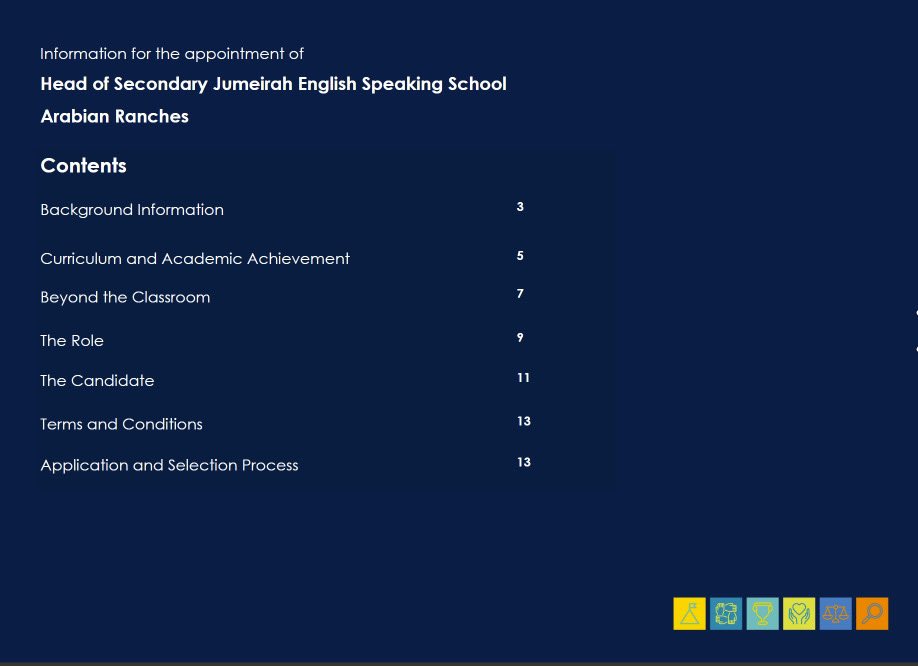 Information for the appointment of

Head of Secondary Jumeirah English Speaking School

Arabian Ranches

Contents

| | |
|---|---|
| Background Information | 3 |
| Curriculum and Academic Achievement | 5 |
| Beyond the Classroom | 7 |
| The Role | 9 |
| The Candidate | 11 |
| Terms and Conditions | 13 |
| Application and Selection Process | 13 |